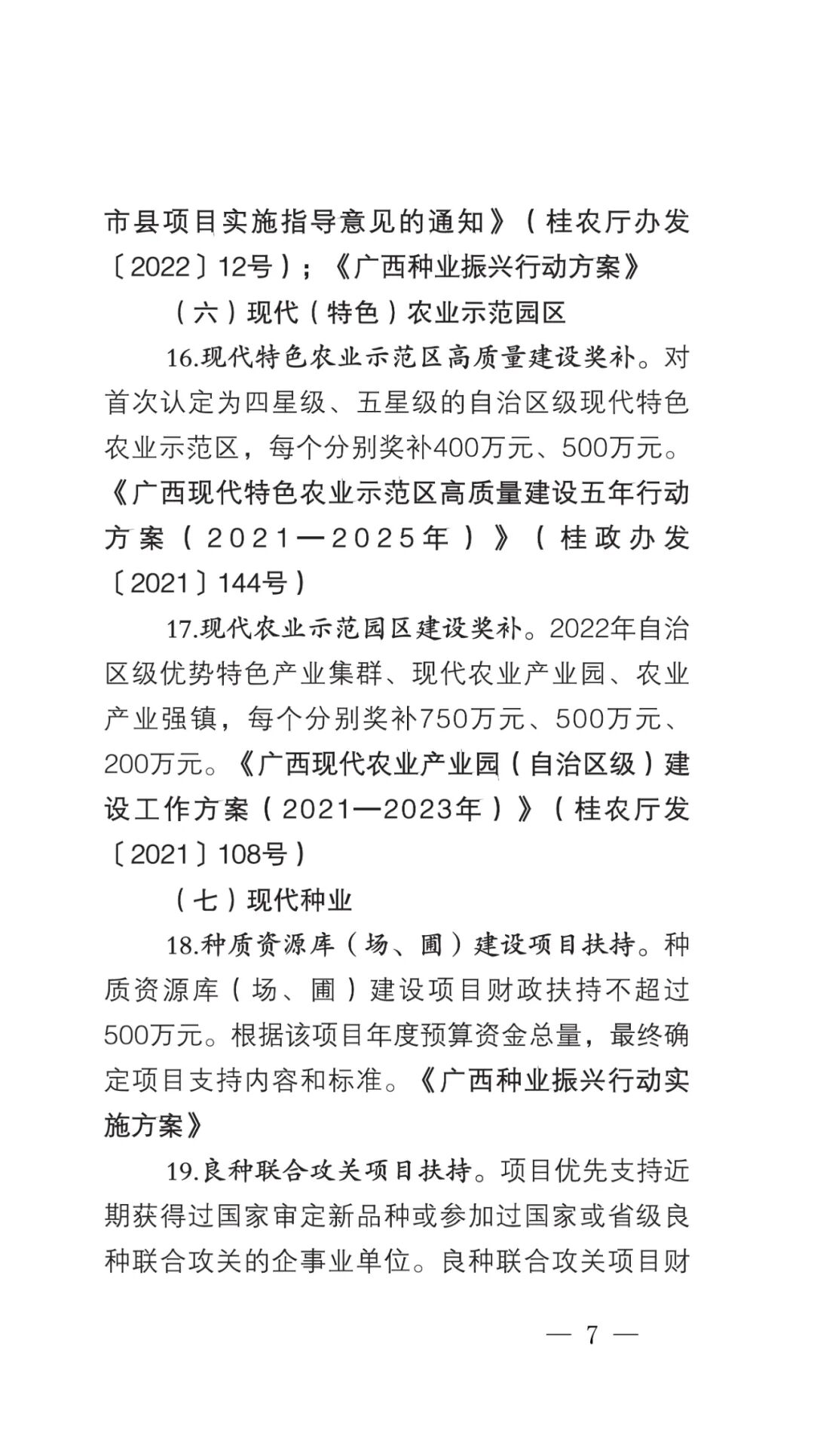 市县项目实施指导意见的通知》（桂农厅办发〔2022〕12号）；《广西种业振兴行动方案》

（六）现代（特色）农业示范园区

16.现代特色农业示范区高质量建设奖补。对首次认定为四星级、五星级的自治区级现代特色农业示范区，每个分别奖补400万元、500万元。《广西现代特色农业示范区高质量建设五年行动方案（2021—2025年）》（桂政办发〔2021〕144号）

17.现代农业示范园区建设奖补。2022年自治区级优势特色产业集群、现代农业产业园、农业产业强镇，每个分别奖补750万元、500万元、200万元。《广西现代农业产业园（自治区级）建设工作方案（2021—2023年）》（桂农厅发〔2021〕108号）

（七）现代种业

18.种质资源库（场、圃）建设项目扶持。种质资源库（场、圃）建设项目财政扶持不超过500万元。根据该项目年度预算资金总量，最终确定项目支持内容和标准。《广西种业振兴行动实施方案》

19.良种联合攻关项目扶持。项目优先支持近期获得过国家审定新品种或参加过国家或省级良种联合攻关的企事业单位。良种联合攻关项目财

— 7 —